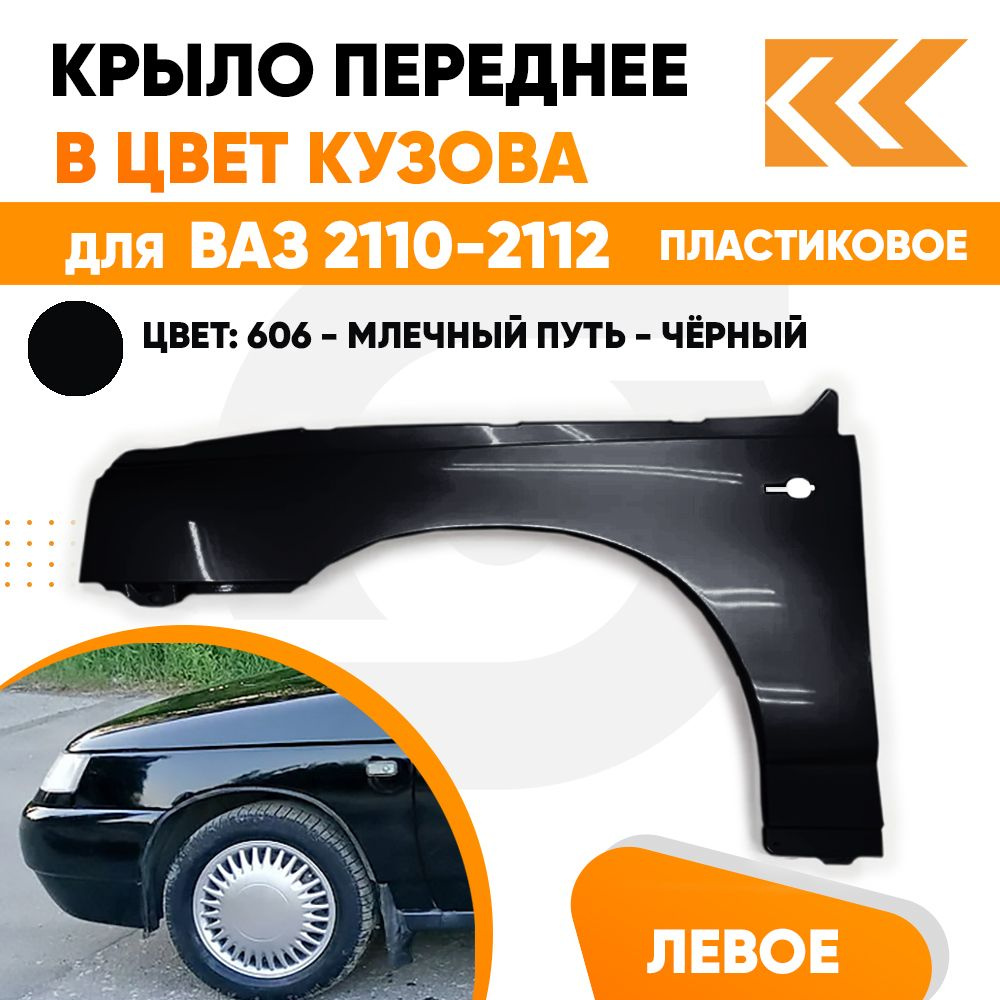 КРЫЛО ПЕРЕДНЕЕ
В ЦВЕТ КУЗОВА

для ВАЗ 2110-2112 ПЛАСТИКОВОЕ

ЦВЕТ: 606 - МЛЕЧНЫЙ ПУТЬ - ЧЁРНЫЙ

ЛЕВОЕ